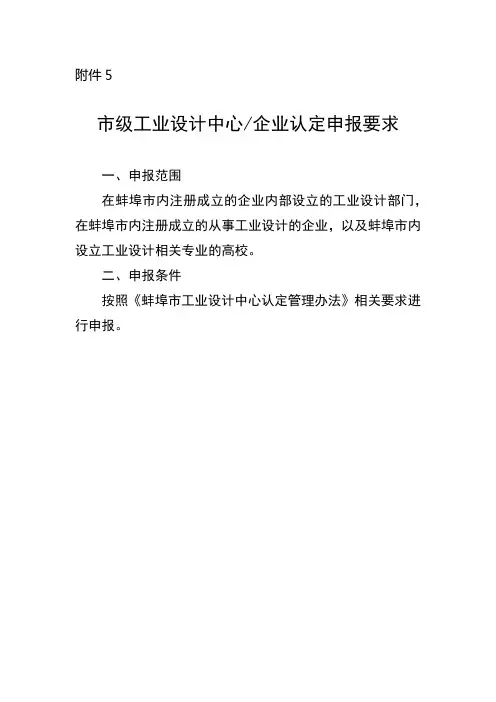 附件 5

市级工业设计中心/企业认定申报要求

一、申报范围

在蚌埠市内注册成立的企业内部设立的工业设计部门，在蚌埠市内注册成立的从事工业设计的企业，以及蚌埠市内设立工业设计相关专业的高校。

二、申报条件

按照《蚌埠市工业设计中心认定管理办法》相关要求进行申报。